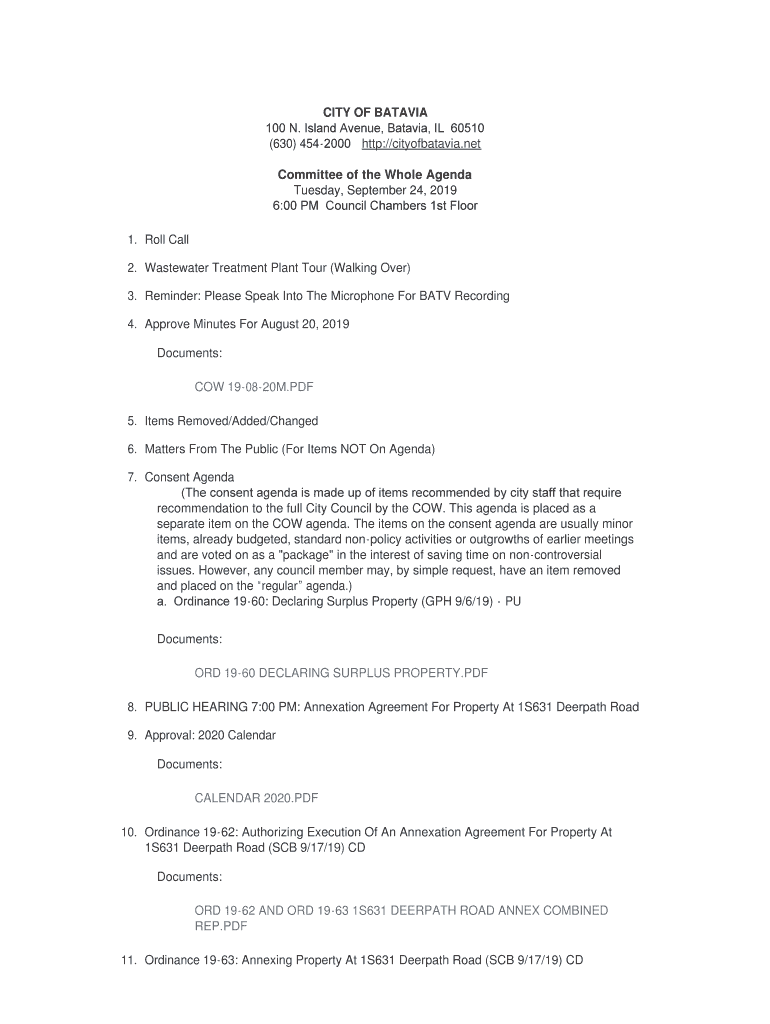 CITY OF BATAVIA
100 N. Island Avenue, Batavia, IL 60510
(630) 454-2000 http://cityofbatavia.net

Committee of the Whole Agenda
Tuesday, September 24, 2019
6:00 PM Council Chambers 1st Floor

1. Roll Call

2. Wastewater Treatment Plant Tour (Walking Over)

3. Reminder: Please Speak Into The Microphone For BATV Recording

4. Approve Minutes For August 20, 2019

Documents:

COW 19-08-20M.PDF

5. Items Removed/Added/Changed

6. Matters From The Public (For Items NOT On Agenda)

7. Consent Agenda
(The consent agenda is made up of items recommended by city staff that require recommendation to the full City Council by the COW. This agenda is placed as a separate item on the COW agenda. The items on the consent agenda are usually minor items, already budgeted, standard non-policy activities or outgrowths of earlier meetings and are voted on as a "package" in the interest of saving time on non-controversial issues. However, any council member may, by simple request, have an item removed and placed on the "regular" agenda.)
a. Ordinance 19-60: Declaring Surplus Property (GPH 9/6/19) - PU

Documents:

ORD 19-60 DECLARING SURPLUS PROPERTY.PDF

8. PUBLIC HEARING 7:00 PM: Annexation Agreement For Property At 1S631 Deerpath Road

9. Approval: 2020 Calendar

Documents:

CALENDAR 2020.PDF

10. Ordinance 19-62: Authorizing Execution Of An Annexation Agreement For Property At 1S631 Deerpath Road (SCB 9/17/19) CD

Documents:

ORD 19-62 AND ORD 19-63 1S631 DEERPATH ROAD ANNEX COMBINED REP.PDF

11. Ordinance 19-63: Annexing Property At 1S631 Deerpath Road (SCB 9/17/19) CD